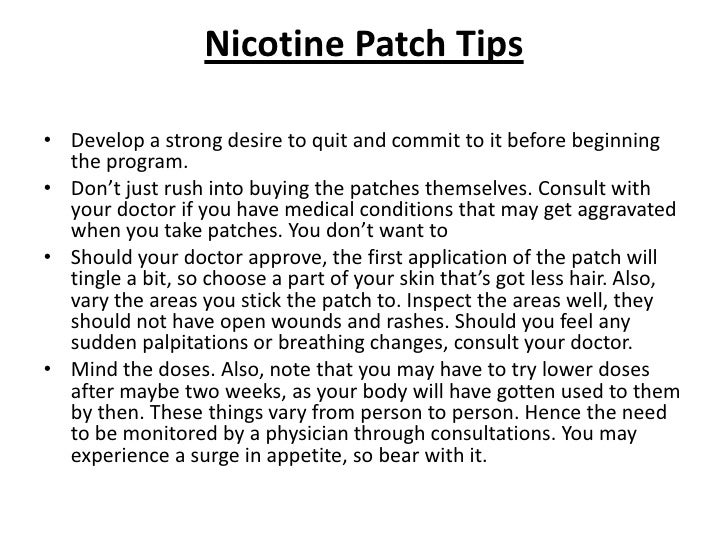 Nicotine Patch Tips

• Develop a strong desire to quit and commit to it before beginning the program.
• Don’t just rush into buying the patches themselves. Consult with your doctor if you have medical conditions that may get aggravated when you take patches. You don’t want to
• Should your doctor approve, the first application of the patch will tingle a bit, so choose a part of your skin that’s got less hair. Also, vary the areas you stick the patch to. Inspect the areas well, they should not have open wounds and rashes. Should you feel any sudden palpitations or breathing changes, consult your doctor.
• Mind the doses. Also, note that you may have to try lower doses after maybe two weeks, as your body will have gotten used to them by then. These things vary from person to person. Hence the need to be monitored by a physician through consultations. You may experience a surge in appetite, so bear with it.